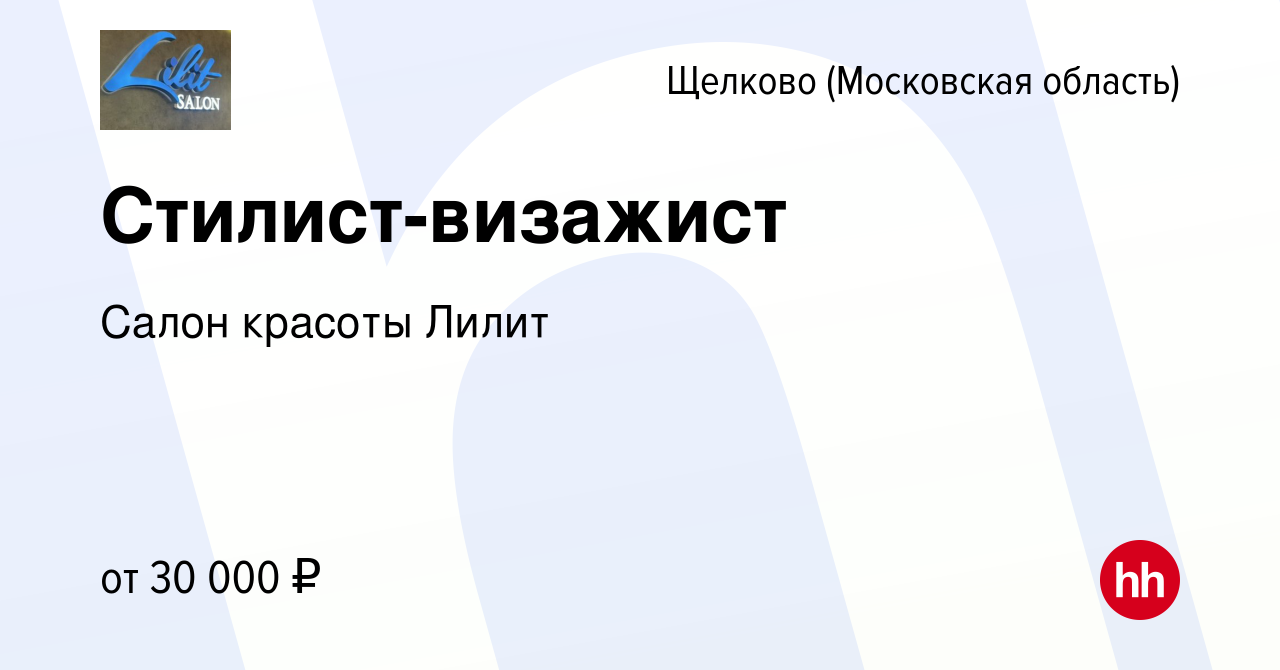 Lilit
SALON

Щелково (Московская область)

Стилист-визажист

Салон красоты Лилит

от 30 000 ₽

hh